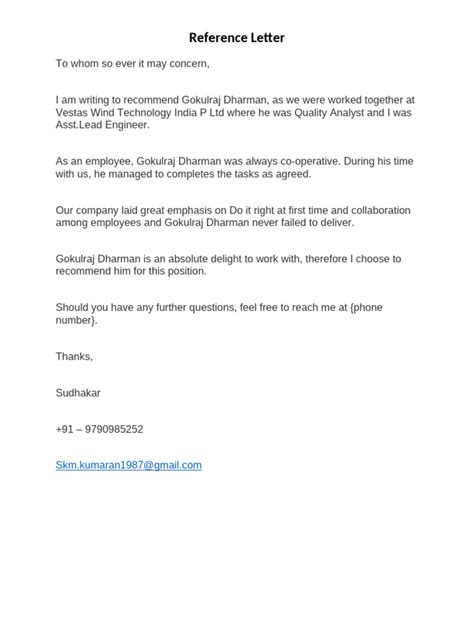 Reference Letter

To whom so ever it may concern,

I am writing to recommend Gokulraj Dharman, as we were worked together at Vestas Wind Technology India P Ltd where he was Quality Analyst and I was Asst.Lead Engineer.

As an employee, Gokulraj Dharman was always co-operative. During his time with us, he managed to completes the tasks as agreed.

Our company laid great emphasis on Do it right at first time and collaboration among employees and Gokulraj Dharman never failed to deliver.

Gokulraj Dharman is an absolute delight to work with, therefore I choose to recommend him for this position.

Should you have any further questions, feel free to reach me at {phone number}.

Thanks,

Sudhakar

+91 – 9790985252

Skm.kumaran1987@gmail.com